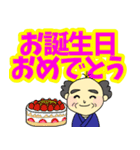 お誕生日
おめでとう